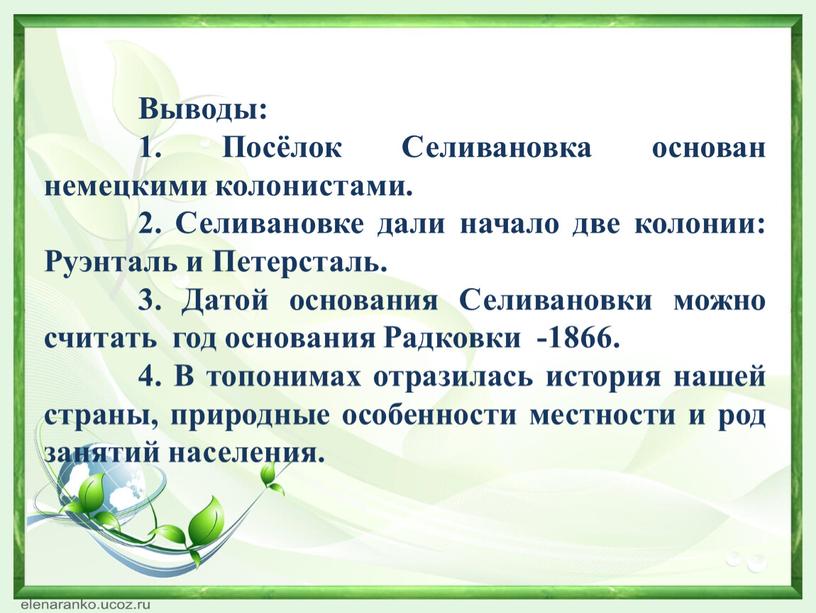 Выводы:

1. Посёлок Селивановка основан немецкими колонистами.

2. Селивановке дали начало две колонии: Руэнталь и Петерсталь.

3. Датой основания Селивановки можно считать год основания Радковки -1866.

4. В топонимах отразилась история нашей страны, природные особенности местности и род занятий населения.

elenaranko.ucoz.ru